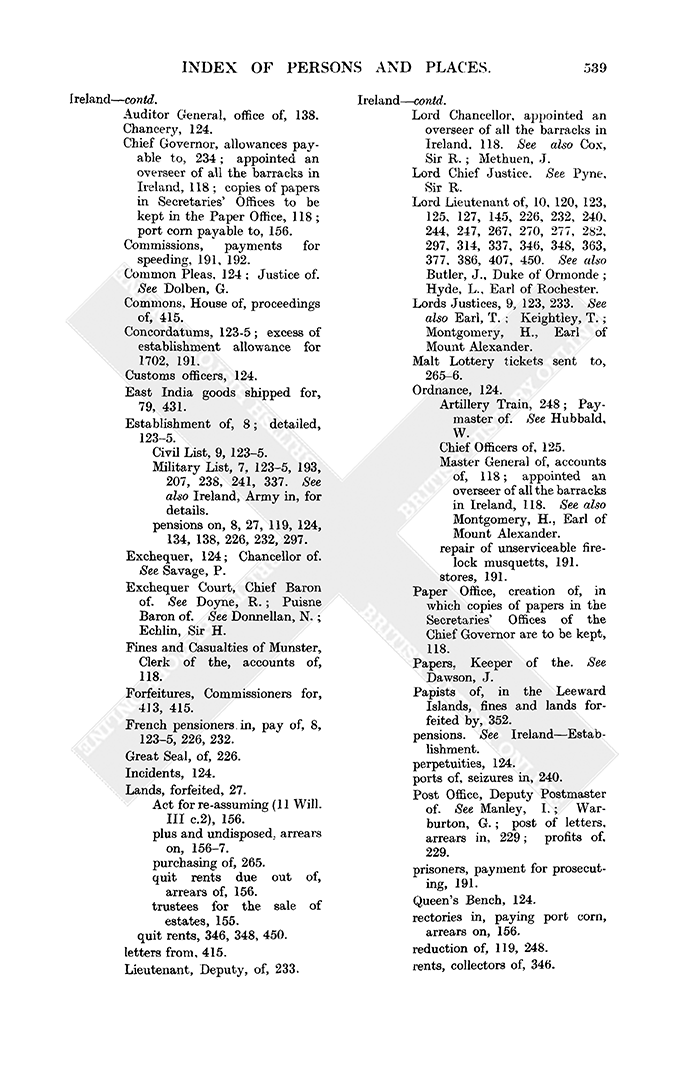 INDEX OF PERSONS AND PLACES. 539

Ireland—contd.
Auditor General, office of, 138.
Chancery, 124.
Chief Governor, allowances payable to, 234; appointed an overseer of all the barracks in Ireland, 118; copies of papers in Secretaries' Offices to be kept in the Paper Office, 118; port corn payable to, 156.
Commissions, payments for speeding, 191, 192.
Common Pleas, 124; Justice of. See Dolben, G.
Commons, House of, proceedings of, 415.
Concordatums, 123-5; excess of establishment allowance for 1702, 191.
Customs officers, 124.
East India goods shipped for, 79, 431.
Establishment of, 8; detailed, 123–5.
Civil List, 9, 123–5.
Military List, 7, 123–5, 193, 207, 238, 241, 337. See also Ireland, Army in, for details.
pensions on, 8, 27, 119, 124, 134, 138, 226, 232, 297.
Exchequer, 124; Chancellor of. See Savage, P.
Exchequer Court, Chief Baron of. See Doyne, R.; Puisne Baron of. See Donnellan, N.; Echlin, Sir H.
Fines and Casualties of Munster, Clerk of the, accounts of, 118.
Forfeitures, Commissioners for, 413, 415.
French pensioners in, pay of, 8, 123–5, 226, 232.
Great Seal, of, 226.
Incidents, 124.
Lands, forfeited, 27.
Act for re-assuming (11 Will. III c.2), 156.
plus and undisposed, arrears on, 156–7.
purchasing of, 265.
quit rents due out of, arrears of, 156.
trustees for the sale of estates, 155.
quit rents, 346, 348, 450.
letters from, 415.
Lieutenant, Deputy, of, 233.

Ireland—contd.
Lord Chancellor, appointed an overseer of all the barracks in Ireland, 118. See also Cox, Sir R.; Methuen, J.
Lord Chief Justice. See Pyne, Sir R.
Lord Lieutenant of, 10, 120, 123, 125, 127, 145, 226, 232, 240, 244, 247, 267, 270, 277, 282, 297, 314, 337, 346, 348, 363, 377, 386, 407, 450. See also Butler, J., Duke of Ormonde; Hyde, L., Earl of Rochester.
Lords Justices, 9, 123, 233. See also Earl, T.; Keightley, T.; Montgomery, H., Earl of Mount Alexander.
Malt Lottery tickets sent to, 265–6.
Ordnance, 124.
Artillery Train, 248; Paymaster of. See Hubbald, W.
Chief Officers of, 125.
Master General of, accounts of, 118; appointed an overseer of all the barracks in Ireland, 118. See also Montgomery, H., Earl of Mount Alexander.
repair of unserviceable firelock musquetts, 191.
stores, 191.
Paper Office, creation of, in which copies of papers in the Secretaries' Offices of the Chief Governor are to be kept, 118.
Papers, Keeper of the. See Dawson, J.
Papists of, in the Leeward Islands, fines and lands forfeited by, 352.
pensions. See Ireland—Establishment.
perpetuities, 124.
ports of, seizures in, 240.
Post Office, Deputy Postmaster of. See Manley, I.; Warburton, G.; post of letters, arrears in, 229; profits of, 229.
prisoners, payment for prosecuting, 191.
Queen's Bench, 124.
rectories in, paying port corn, arrears on, 156.
reduction of, 119, 248.
rents, collectors of, 346.